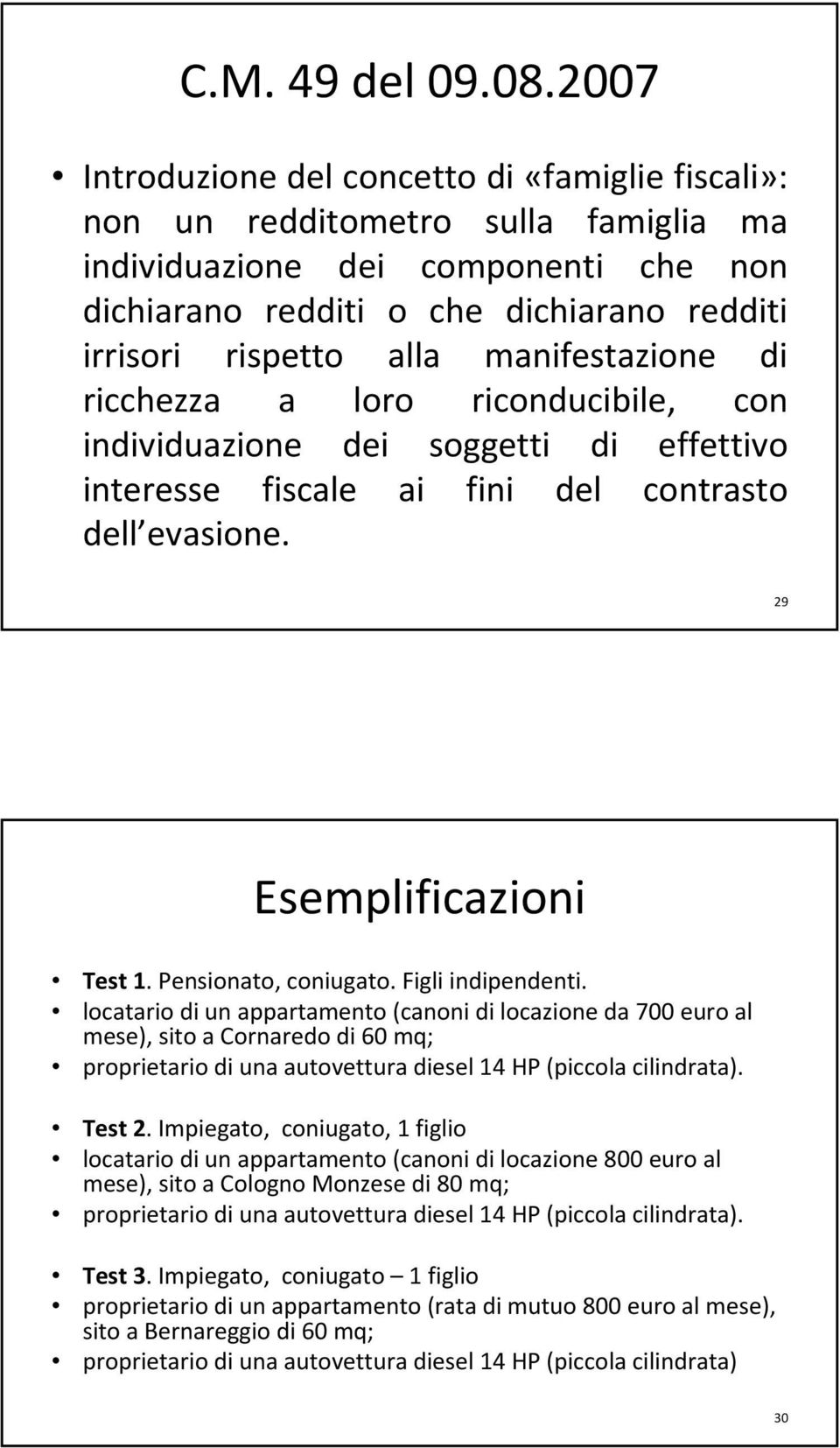 C.M. 49 del 09.08.2007

• Introduzione del concetto di «famiglie fiscali»: non un redditometro sulla famiglia ma individuazione dei componenti che non dichiarano redditi o che dichiarano redditi irrisori rispetto alla manifestazione di ricchezza a loro riconducibile, con individuazione dei soggetti di effettivo interesse fiscale ai fini del contrasto dell evasione.

29

Esemplificazioni

• Test 1. Pensionato, coniugato. Figli indipendenti.
• locatario di un appartamento (canoni di locazione da 700 euro al mese), sito a Cornaredo di 60 mq;
• proprietario di una autovettura diesel 14 HP (piccola cilindrata).

• Test 2. Impiegato, coniugato, 1 figlio
• locatario di un appartamento (canoni di locazione 800 euro al mese), sito a Cologno Monzese di 80 mq;
• proprietario di una autovettura diesel 14 HP (piccola cilindrata).

• Test 3. Impiegato, coniugato – 1 figlio
• proprietario di un appartamento (rata di mutuo 800 euro al mese), sito a Bernareggio di 60 mq;
• proprietario di una autovettura diesel 14 HP (piccola cilindrata)

30